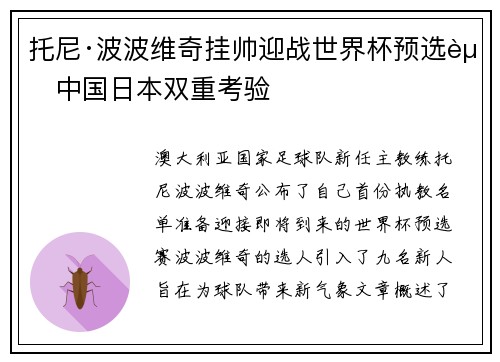 托尼·波波维奇挂帅迎战世界杯预选èµ
中国日本双重考验

澳大利亚国家足球队新任主教练托尼波波维奇公布了自己首份执教名单准备迎接即将到来的世界杯预选赛波波维奇的选人引入了九名新人旨在为球队带来新气象文章概述了